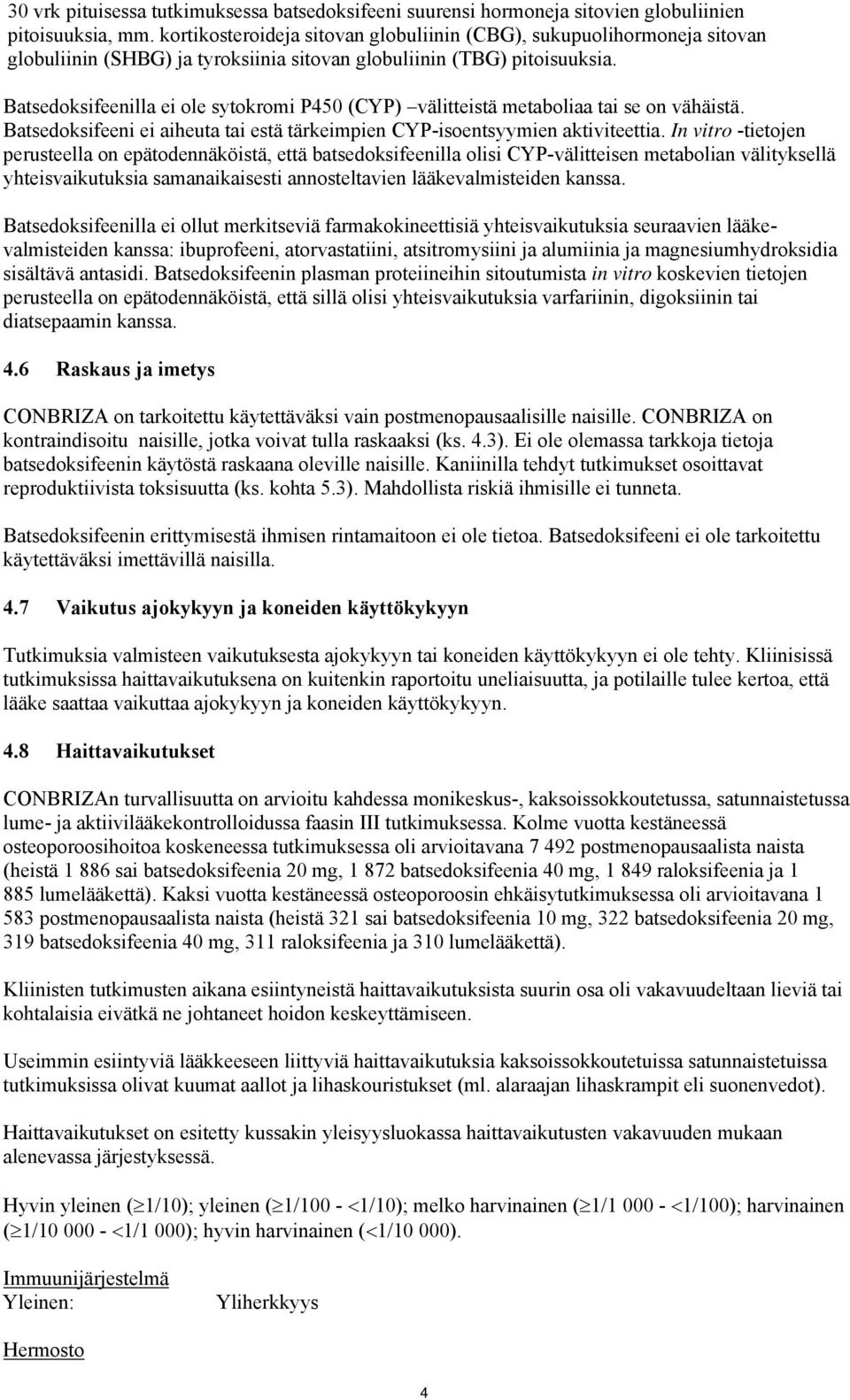 30 vrk pituisessa tutkimuksessa batsedoksifeeni suurensi hormoneja sitovien globuliinien pitoisuuksia, mm. kortikosteroideja sitovan globuliinin (CBG), sukupuolihormoneja sitovan globuliinin (SHBG) ja tyroksiinia sitovan globuliinin (TBG) pitoisuuksia.

Batsedoksifeenilla ei ole sytokromi P450 (CYP) –välitteistä metaboliaa tai se on vähäistä. Batsedoksifeeni ei aiheuta tai estä tärkeimpien CYP-isoentsyymien aktiviteettia. In vitro -tietojen perusteella on epätodennäköistä, että batsedoksifeenilla olisi CYP-välitteisen metabolian välityksellä yhteisvaikutuksia samanaikaisesti annosteltavien lääkevalmisteiden kanssa.

Batsedoksifeenilla ei ollut merkitseviä farmakokineettisiä yhteisvaikutuksia seuraavien lääkevalmisteiden kanssa: ibuprofeeni, atorvastatiini, atsitromysiini ja alumiinia ja magnesiumhydroksidia sisältävä antasidi. Batsedoksifeenin plasman proteiineihin sitoutumista in vitro koskevien tietojen perusteella on epätodennäköistä, että sillä olisi yhteisvaikutuksia varfariinin, digoksiinin tai diatsepaamin kanssa.

4.6 Raskaus ja imetys

CONBRIZA on tarkoitettu käytettäväksi vain postmenopausaalisille naisille. CONBRIZA on kontraindisoitu naisille, jotka voivat tulla raskaaksi (ks. 4.3). Ei ole olemassa tarkkoja tietoja batsedoksifeenin käytöstä raskaana oleville naisille. Kaniinilla tehdyt tutkimukset osoittavat reproduktiivista toksisuutta (ks. kohta 5.3). Mahdollista riskiä ihmisille ei tunneta.

Batsedoksifeenin erittymisestä ihmisen rintamaitoon ei ole tietoa. Batsedoksifeeni ei ole tarkoitettu käytettäväksi imettävillä naisilla.

4.7 Vaikutus ajokykyyn ja koneiden käyttökykyyn

Tutkimuksia valmisteen vaikutuksesta ajokykyyn tai koneiden käyttökykyyn ei ole tehty. Kliinisissä tutkimuksissa haittavaikutuksena on kuitenkin raportoitu uneliaisuutta, ja potilaille tulee kertoa, että lääke saattaa vaikuttaa ajokykyyn ja koneiden käyttökykyyn.

4.8 Haittavaikutukset

CONBRIZAn turvallisuutta on arvioitu kahdessa monikeskus-, kaksoissokkoutetussa, satunnaistetussa lume- ja aktiivilääkekontrolloidussa faasin III tutkimuksessa. Kolme vuotta kestäneessä osteoporoosihoitoa koskeneessa tutkimuksessa oli arvioitavana 7 492 postmenopausaalista naista (heistä 1 886 sai batsedoksifeenia 20 mg, 1 872 batsedoksifeenia 40 mg, 1 849 raloksifeenia ja 1 885 lumelääkettä). Kaksi vuotta kestäneessä osteoporoosin ehkäisytutkimuksessa oli arvioitavana 1 583 postmenopausaalista naista (heistä 321 sai batsedoksifeenia 10 mg, 322 batsedoksifeenia 20 mg, 319 batsedoksifeenia 40 mg, 311 raloksifeenia ja 310 lumelääkettä).

Kliinisten tutkimusten aikana esiintyneistä haittavaikutuksista suurin osa oli vakavuudeltaan lieviä tai kohtalaisia eivätkä ne johtaneet hoidon keskeyttämiseen.

Useimmin esiintyviä lääkkeeseen liittyviä haittavaikutuksia kaksoissokkoutetuissa satunnaistetuissa tutkimuksissa olivat kuumat aallot ja lihaskouristukset (ml. alaraajan lihaskrampit eli suonenvedot).

Haittavaikutukset on esitetty kussakin yleisyysluokassa haittavaikutusten vakavuuden mukaan alenevassa järjestyksessä.

Hyvin yleinen ($\geq$1/10); yleinen ($\geq$1/100 - <1/10); melko harvinainen ($\geq$1/1 000 - <1/100); harvinainen ($\geq$1/10 000 - <1/1 000); hyvin harvinainen (<1/10 000).

Immuunijärjestelmä
Yleinen: Yliherkkyys

Hermosto

4